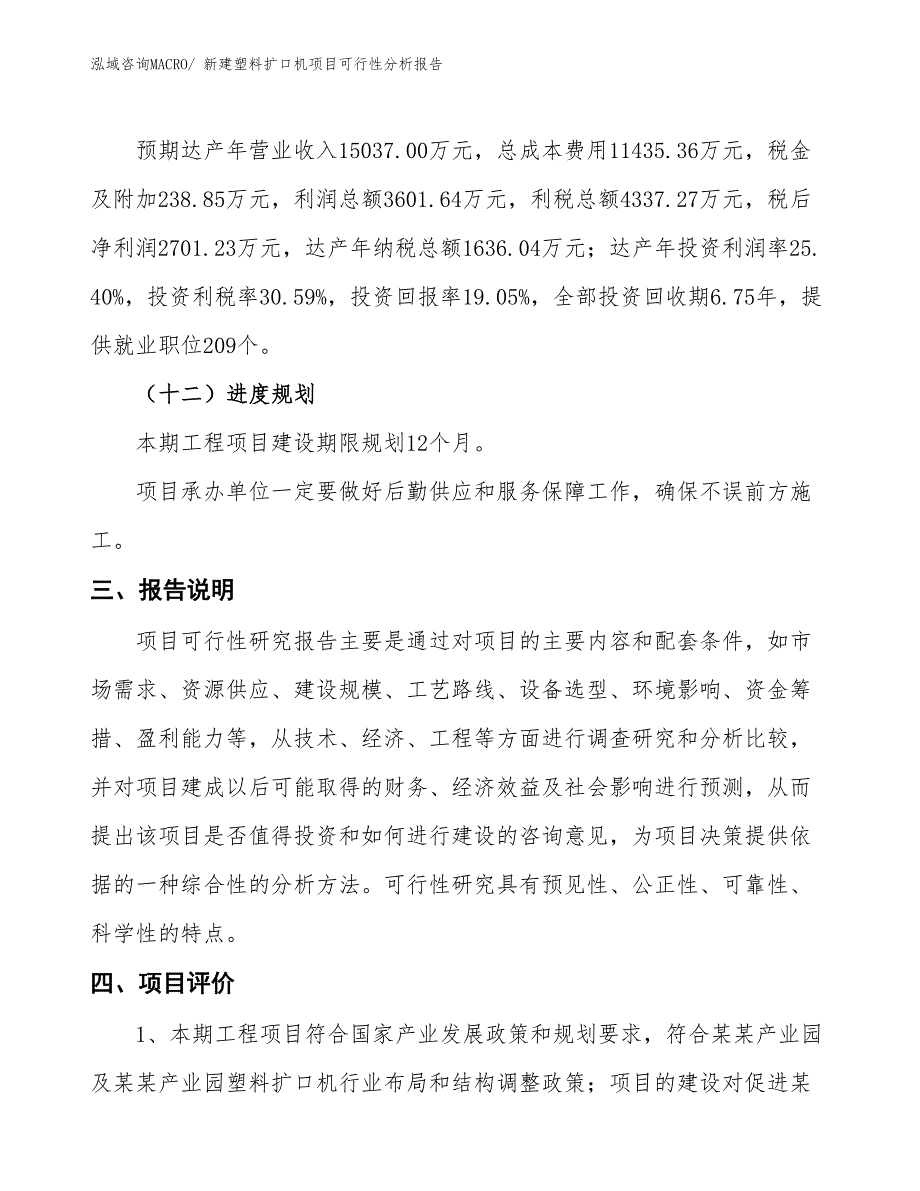 泓域咨询MACRO/ 新建塑料扩口机项目可行性分析报告

预期达产年营业收入15037.00万元，总成本费用11435.36万元，税金及附加238.85万元，利润总额3601.64万元，利税总额4337.27万元，税后净利润2701.23万元，达产年纳税总额1636.04万元；达产年投资利润率25.40%，投资利税率30.59%，投资回报率19.05%，全部投资回收期6.75年，提供就业职位209个。

（十二）进度规划

本期工程项目建设期限规划12个月。

项目承办单位一定要做好后勤供应和服务保障工作，确保不误前方施工。

三、报告说明

项目可行性研究报告主要是通过对项目的主要内容和配套条件，如市场需求、资源供应、建设规模、工艺路线、设备选型、环境影响、资金筹措、盈利能力等，从技术、经济、工程等方面进行调查研究和分析比较，并对项目建成以后可能取得的财务、经济效益及社会影响进行预测，从而提出该项目是否值得投资和如何进行建设的咨询意见，为项目决策提供依据的一种综合性的分析方法。可行性研究具有预见性、公正性、可靠性、科学性的特点。

四、项目评价

1、本期工程项目符合国家产业发展政策和规划要求，符合某某产业园及某某产业园塑料扩口机行业布局和结构调整政策；项目的建设对促进某